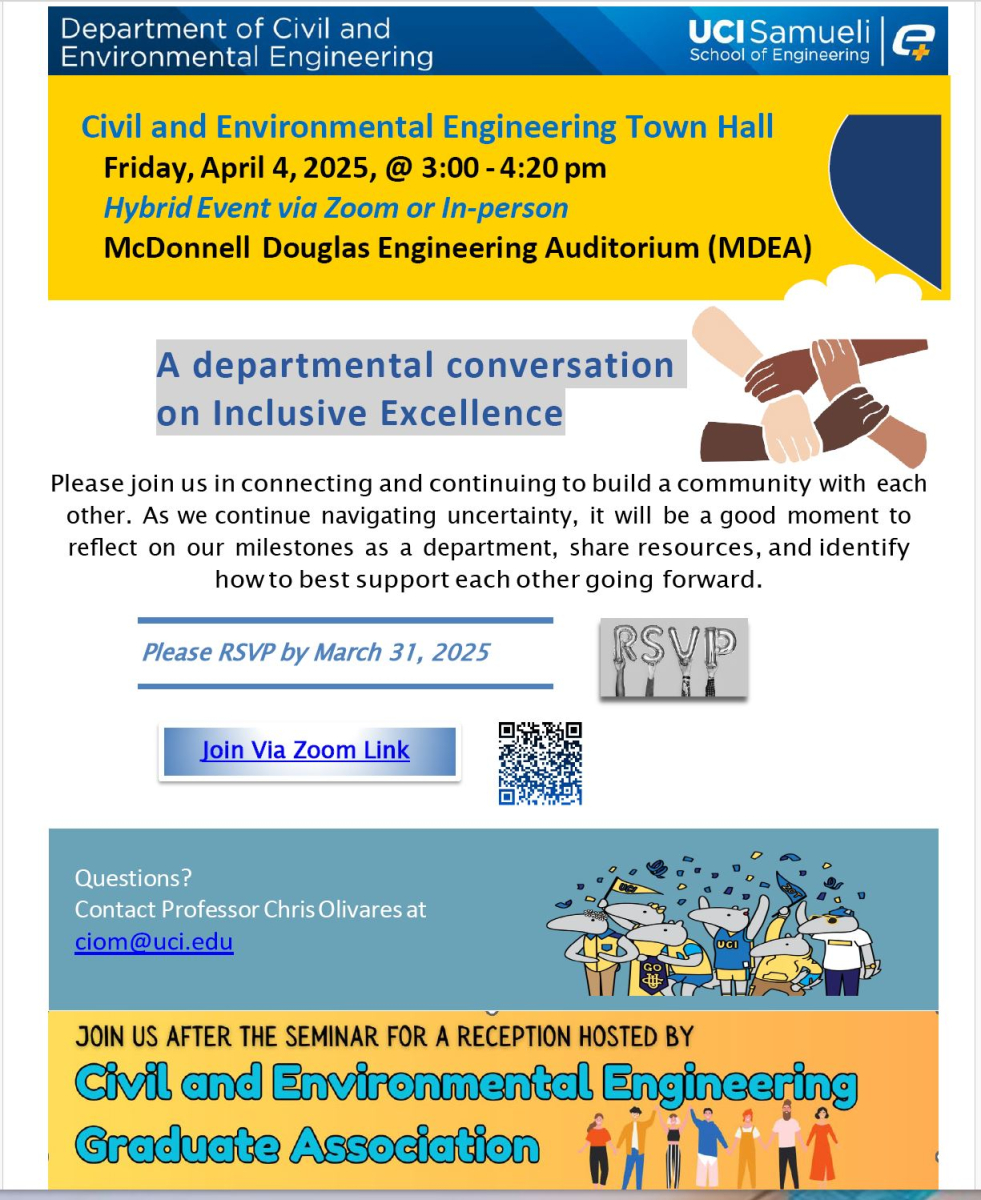 Department of Civil and Environmental Engineering

UCI Samueli School of Engineering

Civil and Environmental Engineering Town Hall
Friday, April 4, 2025, @ 3:00 - 4:20 pm
Hybrid Event via Zoom or In-person
McDonnell Douglas Engineering Auditorium (MDEA)

A departmental conversation on Inclusive Excellence

Please join us in connecting and continuing to build a community with each other. As we continue navigating uncertainty, it will be a good moment to reflect on our milestones as a department, share resources, and identify how to best support each other going forward.

Please RSVP by March 31, 2025

RSVP

Join Via Zoom Link

Questions?
Contact Professor Chris Olivares at ciom@uci.edu

UCI

GO

JOIN US AFTER THE SEMINAR FOR A RECEPTION HOSTED BY
Civil and Environmental Engineering Graduate Association